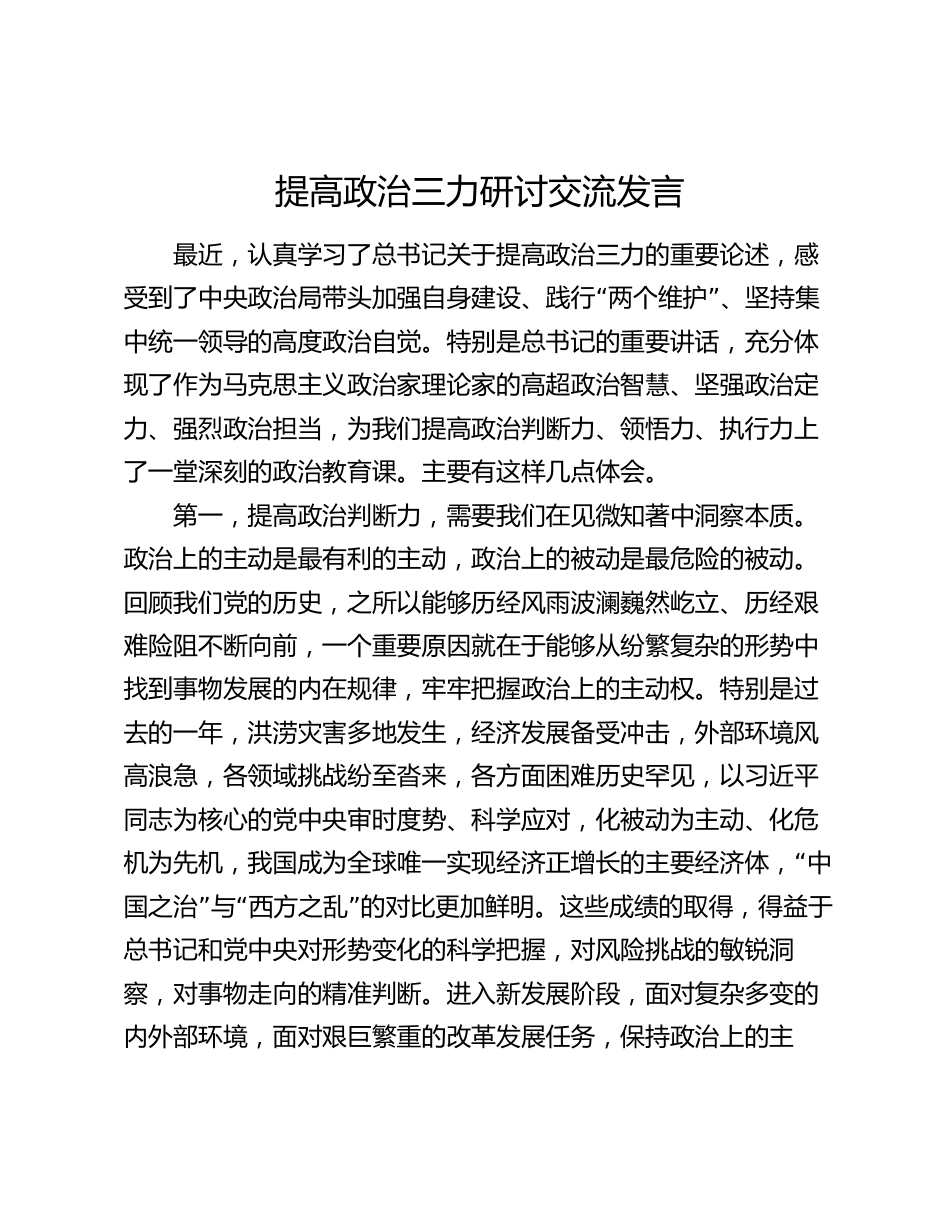 提高政治三力研讨交流发言

最近，认真学习了总书记关于提高政治三力的重要论述，感受到了中央政治局带头加强自身建设、践行“两个维护”、坚持集中统一领导的高度政治自觉。特别是总书记的重要讲话，充分体现了作为马克思主义政治家理论家的高超政治智慧、坚强政治定力、强烈政治担当，为我们提高政治判断力、领悟力、执行力上了一堂深刻的政治教育课。主要有这样几点体会。

第一，提高政治判断力，需要我们在见微知著中洞察本质。政治上的主动是最有利的主动，政治上的被动是最危险的被动。回顾我们党的历史，之所以能够历经风雨波澜巍然屹立、历经艰难险阻不断向前，一个重要原因就在于能够从纷繁复杂的形势中找到事物发展的内在规律，牢牢把握政治上的主动权。特别是过去的一年，洪涝灾害多地发生，经济发展备受冲击，外部环境风高浪急，各领域挑战纷至沓来，各方面困难历史罕见，以习近平同志为核心的党中央审时度势、科学应对，化被动为主动、化危机为先机，我国成为全球唯一实现经济正增长的主要经济体，“中国之治”与“西方之乱”的对比更加鲜明。这些成绩的取得，得益于总书记和党中央对形势变化的科学把握，对风险挑战的敏锐洞察，对事物走向的精准判断。进入新发展阶段，面对复杂多变的内外部环境，面对艰巨繁重的改革发展任务，保持政治上的主